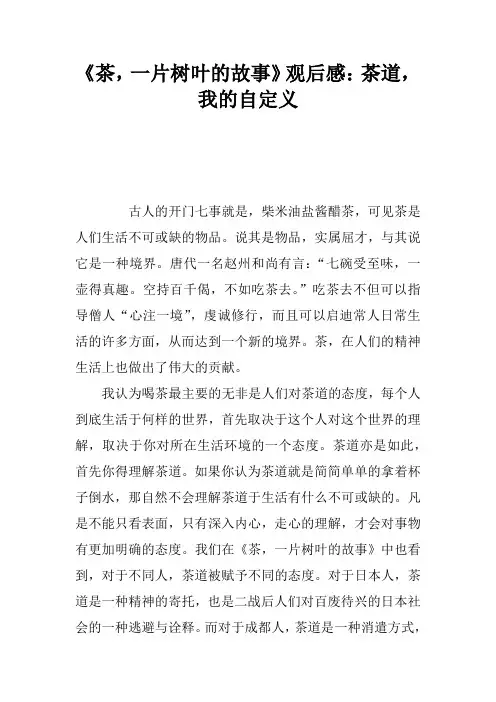 《茶，一片树叶的故事》观后感：茶道，我的自定义

古人的开门七事就是，柴米油盐酱醋茶，可见茶是人们生活不可或缺的物品。说其是物品，实属屈才，与其说它是一种境界。唐代一名赵州和尚有言：“七碗受至味，一壶得真趣。空持百千偈，不如吃茶去。”吃茶去不但可以指导僧人“心注一境”，虔诚修行，而且可以启迪常人日常生活的许多方面，从而达到一个新的境界。茶，在人们的精神生活上也做出了伟大的贡献。

我认为喝茶最主要的无非是人们对茶道的态度，每个人到底生活于何样的世界，首先取决于这个人对这个世界的理解，取决于你对所在生活环境的一个态度。茶道亦是如此，首先你得理解茶道。如果你认为茶道就是简简单单的拿着杯子倒水，那自然不会理解茶道于生活有什么不可或缺的。凡是不能只看表面，只有深入内心，走心的理解，才会对事物有更加明确的态度。我们在《茶，一片树叶的故事》中也看到，对于不同人，茶道被赋予不同的态度。对于日本人，茶道是一种精神的寄托，也是二战后人们对百废待兴的日本社会的一种逃避与诠释。而对于成都人，茶道是一种消遣方式，